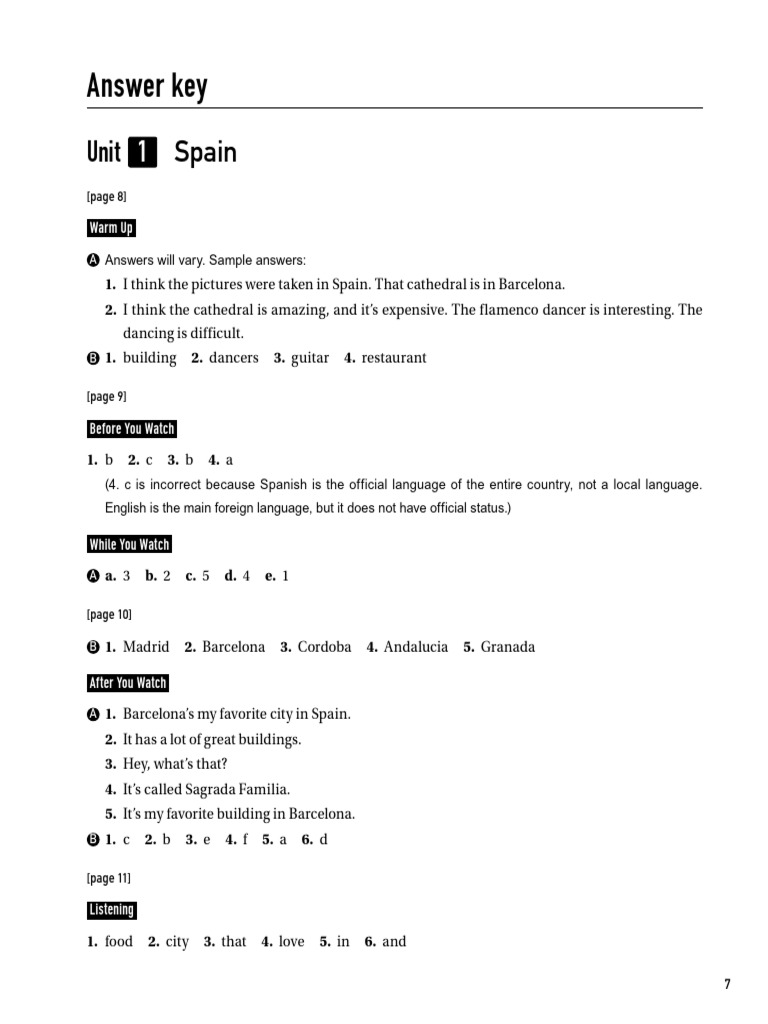 Answer key

Unit 1 Spain

[page 8]

Warm Up

A Answers will vary. Sample answers:
1. I think the pictures were taken in Spain. That cathedral is in Barcelona.
2. I think the cathedral is amazing, and it's expensive. The flamenco dancer is interesting. The dancing is difficult.
B 1. building 2. dancers 3. guitar 4. restaurant

[page 9]

Before You Watch

1. b 2. c 3. b 4. a
(4. c is incorrect because Spanish is the official language of the entire country, not a local language. English is the main foreign language, but it does not have official status.)

While You Watch

A a. 3 b. 2 c. 5 d. 4 e. 1

[page 10]

B 1. Madrid 2. Barcelona 3. Cordoba 4. Andalucia 5. Granada

After You Watch

A 1. Barcelona's my favorite city in Spain.
2. It has a lot of great buildings.
3. Hey, what's that?
4. It's called Sagrada Familia.
5. It's my favorite building in Barcelona.
B 1. c 2. b 3. e 4. f 5. a 6. d

[page 11]

Listening

1. food 2. city 3. that 4. love 5. in 6. and

7